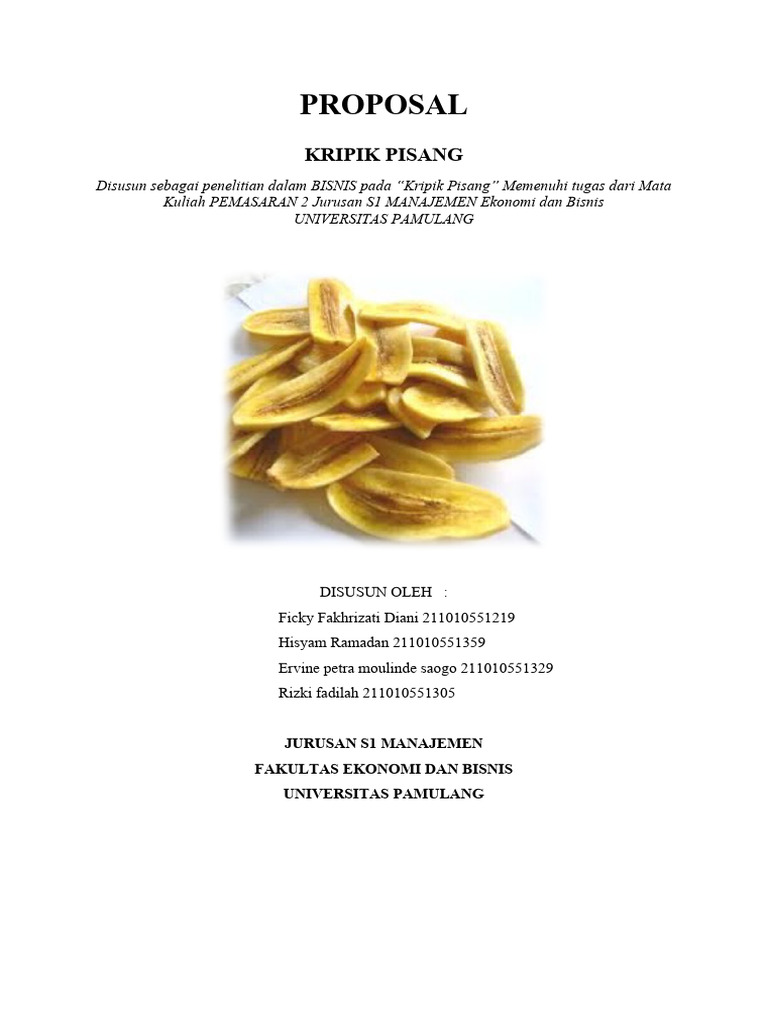 PROPOSAL

KRIPIK PISANG

Disusun sebagai penelitian dalam BISNIS pada “Kripik Pisang” Memenuhi tugas dari Mata Kuliah PEMASARAN 2 Jurusan S1 MANAJEMEN Ekonomi dan Bisnis UNIVERSITAS PAMULANG

DISUSUN OLEH :

Ficky Fakhrizati Diani 211010551219

Hisyam Ramadan 211010551359

Ervine petra moulinde saogo 211010551329

Rizki fadilah 211010551305

JURUSAN S1 MANAJEMEN
FAKULTAS EKONOMI DAN BISNIS
UNIVERSITAS PAMULANG